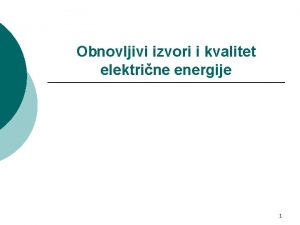 Obnovljivi izvori i kvalitet električne energije

1